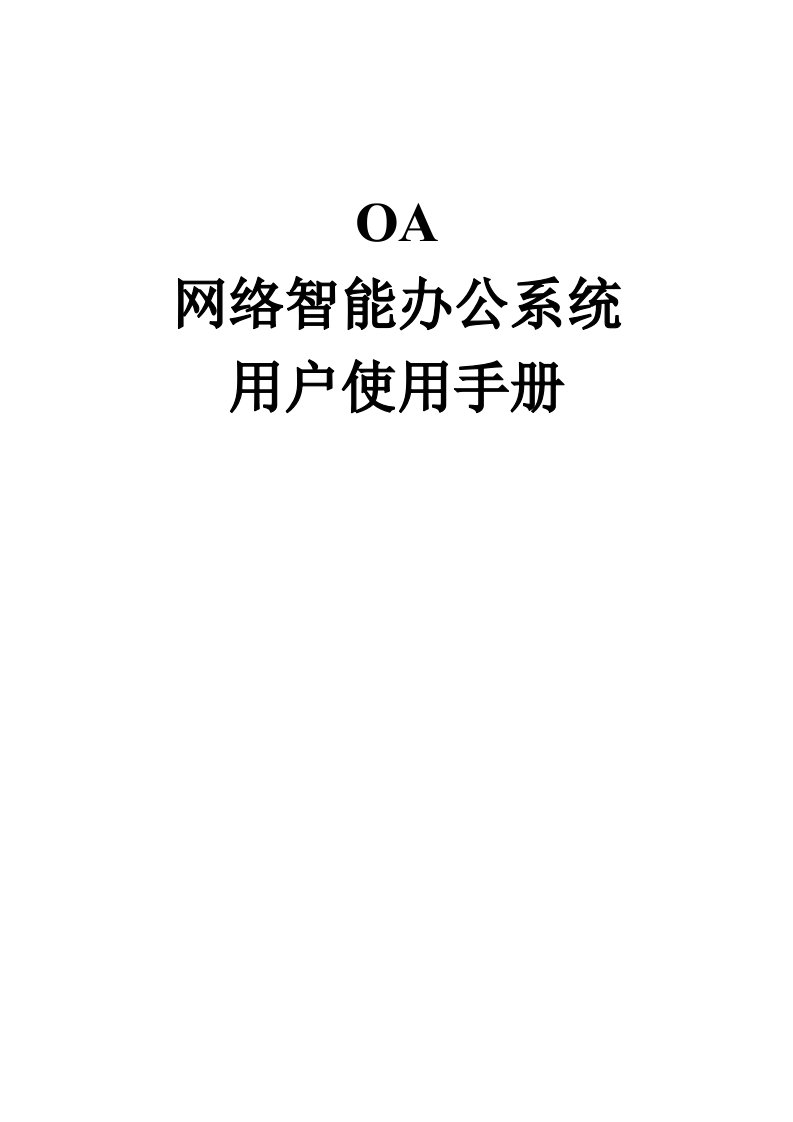 OA
网络智能办公系统
用户使用手册